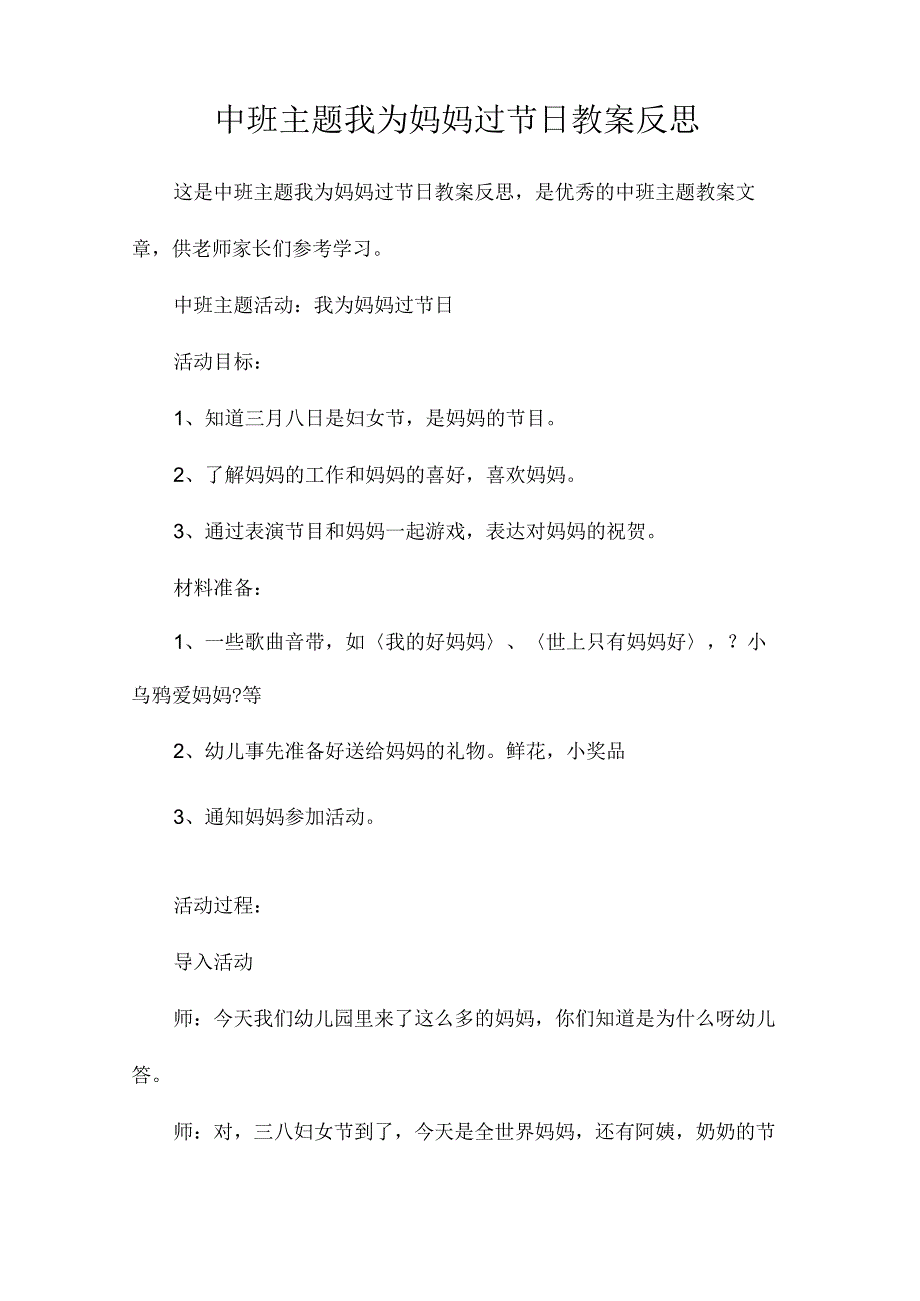 中班主题我为妈妈过节日教案反思

这是中班主题我为妈妈过节日教案反思，是优秀的中班主题教案文章，供老师家长们参考学习。

中班主题活动：我为妈妈过节日

活动目标：

1、知道三月八日是妇女节，是妈妈的节目。

2、了解妈妈的工作和妈妈的喜好，喜欢妈妈。

3、通过表演节目和妈妈一起游戏，表达对妈妈的祝贺。

材料准备：

1、一些歌曲音带，如〈我的好妈妈〉、〈世上只有妈妈好〉，？小乌鸦爱妈妈?等

2、幼儿事先准备好送给妈妈的礼物。鲜花，小奖品

3、通知妈妈参加活动。

活动过程：

导入活动

师：今天我们幼儿园里来了这么多的妈妈，你们知道是为什么呀幼儿答。

师：对，三八妇女节到了，今天是全世界妈妈，还有阿姨，奶奶的节